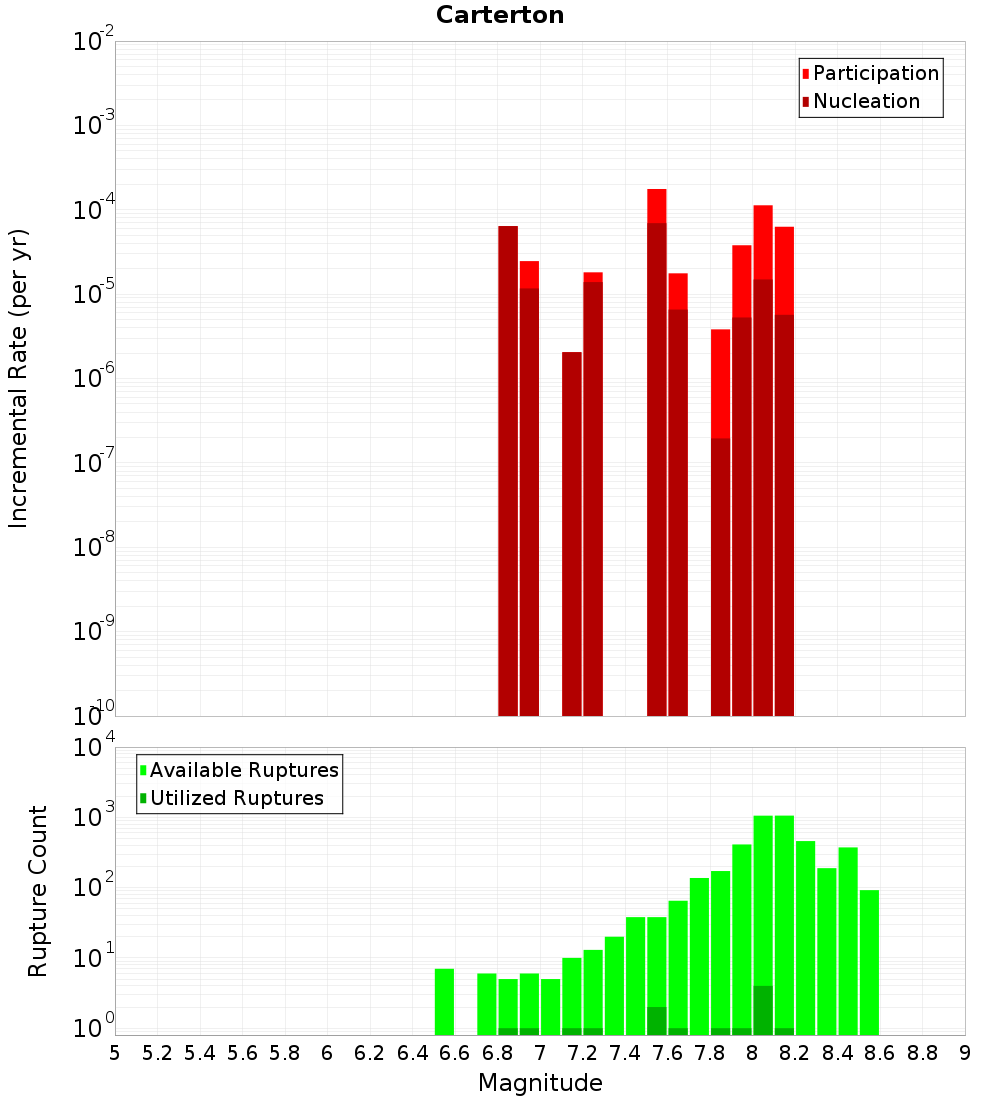 Carterton

Participation
Nucleation

Incremental Rate (per yr)

$10^{-2}$
$10^{-3}$
$10^{-4}$
$10^{-5}$
$10^{-6}$
$10^{-7}$
$10^{-8}$
$10^{-9}$
$10^{-10}$

Available Ruptures
Utilized Ruptures

Rupture Count

$10^{4}$
$10^{3}$
$10^{2}$
$10^{1}$
$10^{0}$

5 5.2 5.4 5.6 5.8 6 6.2 6.4 6.6 6.8 7 7.2 7.4 7.6 7.8 8 8.2 8.4 8.6 8.8 9

Magnitude